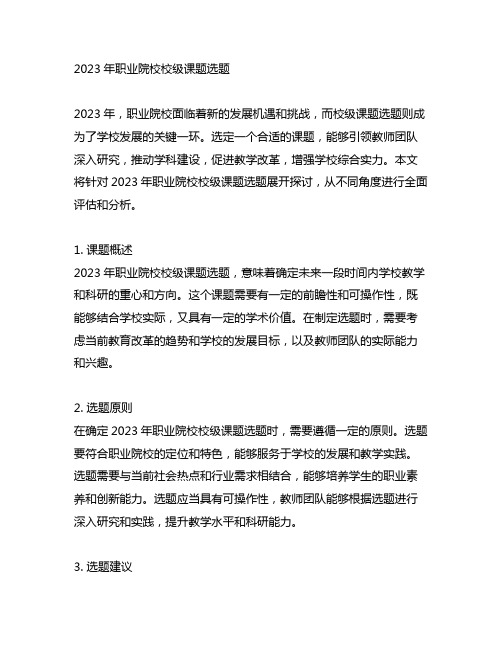 2023 年职业院校校级课题选题

2023 年，职业院校面临着新的发展机遇和挑战，而校级课题选题则成为了学校发展的关键一环。选定一个合适的课题，能够引领教师团队深入研究，推动学科建设，促进教学改革，增强学校综合实力。本文将针对 2023 年职业院校校级课题选题展开探讨，从不同角度进行全面评估和分析。

1. 课题概述
2023 年职业院校校级课题选题，意味着确定未来一段时间内学校教学和科研的重心和方向。这个课题需要有一定的前瞻性和可操作性，既能够结合学校实际，又具有一定的学术价值。在制定选题时，需要考虑当前教育改革的趋势和学校的发展目标，以及教师团队的实际能力和兴趣。

2. 选题原则
在确定 2023 年职业院校校级课题选题时，需要遵循一定的原则。选题要符合职业院校的定位和特色，能够服务于学校的发展和教学实践。选题需要与当前社会热点和行业需求相结合，能够培养学生的职业素养和创新能力。选题应当具有可操作性，教师团队能够根据选题进行深入研究和实践，提升教学水平和科研能力。

3. 选题建议